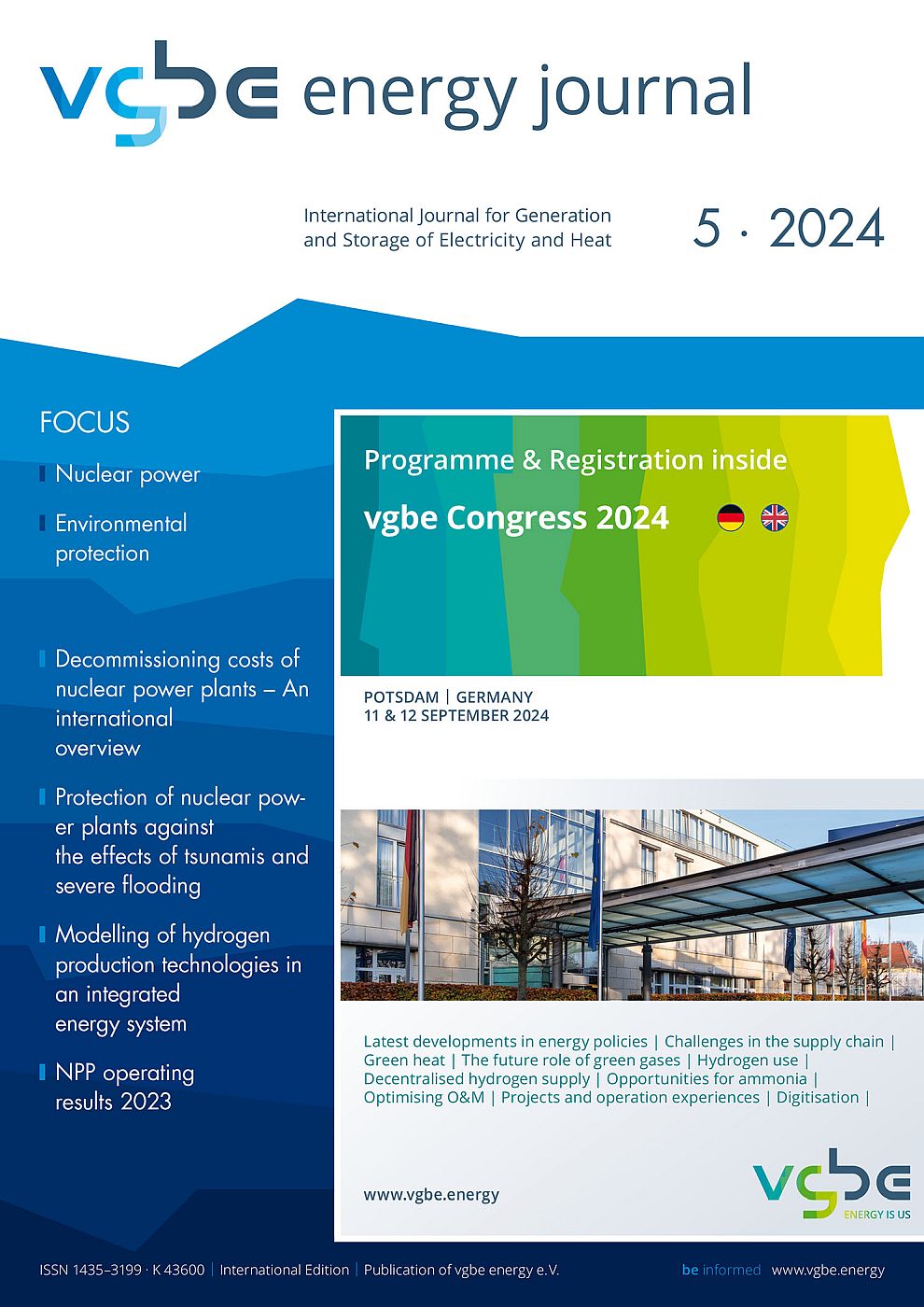 vgbe energy journal

International Journal for Generation and Storage of Electricity and Heat

5 · 2024

FOCUS

Nuclear power

Environmental protection

Decommissioning costs of nuclear power plants – An international overview

Protection of nuclear power plants against the effects of tsunamis and severe flooding

Modelling of hydrogen production technologies in an integrated energy system

NPP operating results 2023

Programme & Registration inside

vgbe Congress 2024

POTSDAM | GERMANY
11 & 12 SEPTEMBER 2024

Latest developments in energy policies | Challenges in the supply chain | Green heat | The future role of green gases | Hydrogen use | Decentralised hydrogen supply | Opportunities for ammonia | Optimising O&M | Projects and operation experiences | Digitisation |

www.vgbe.energy

vgbe ENERGY IS US

ISSN 1435–3199 · K 43600 | International Edition | Publication of vgbe energy e.V.

be informed www.vgbe.energy